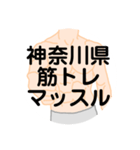 神奈川県
筋トレ
マッスル